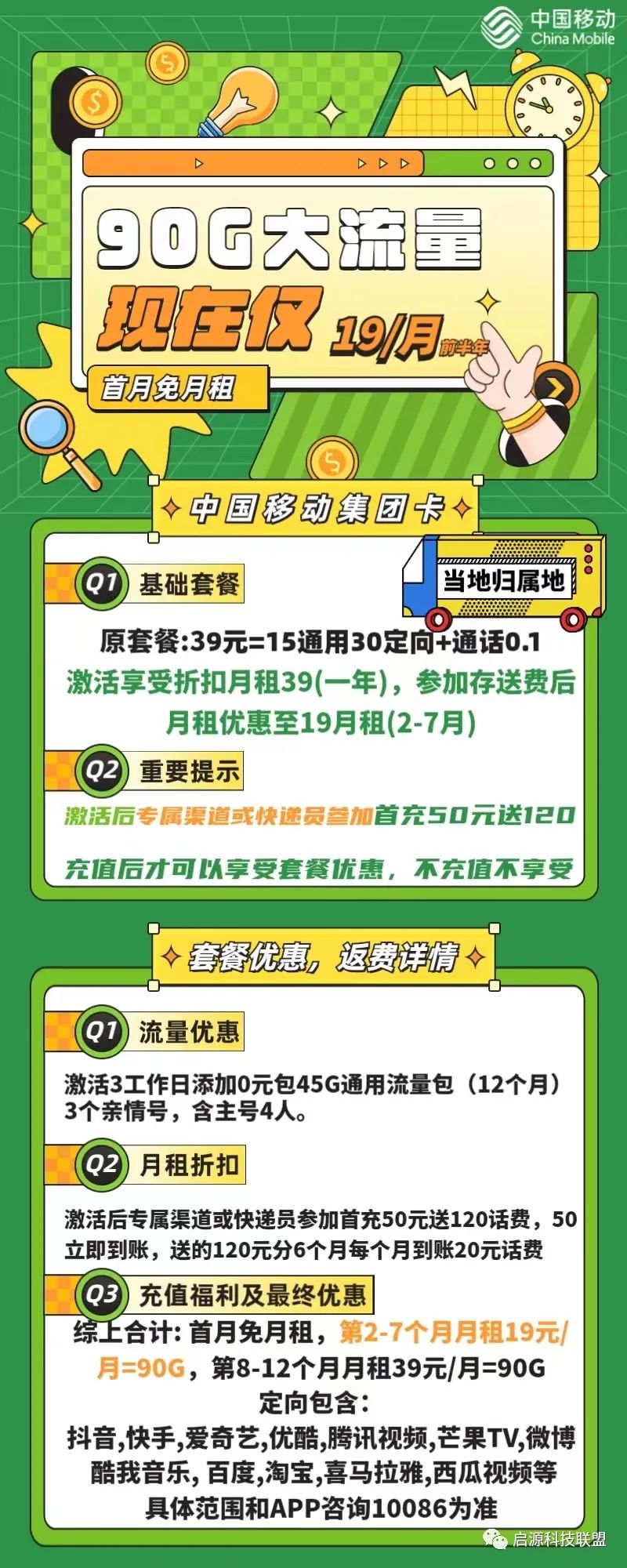 中国移动
China Mobile

90G大流量
现在仅 19/月 前半年
首月免月租

中国移动集团卡

Q1 基础套餐
当地归属地
原套餐:39元=15通用30定向+通话0.1
激活享受折扣月租39(一年)，参加存送费后月租优惠至19月租(2-7月)

Q2 重要提示
激活后专属渠道或快递员参加首充50元送120
充值后才可以享受套餐优惠，不充值不享受

套餐优惠，返费详情

Q1 流量优惠
激活3工作日添加0元包45G通用流量包（12个月）3个亲情号，含主号4人。

Q2 月租折扣
激活后专属渠道或快递员参加首充50元送120话费，50立即到账，送的120元分6个月每个月到账20元话费

Q3 充值福利及最终优惠
综上合计: 首月免月租，第2-7个月月租19元/月=90G，第8-12个月月租39元/月=90G
定向包含:
抖音,快手,爱奇艺,优酷,腾讯视频,芒果TV,微博酷我音乐, 百度,淘宝,喜马拉雅,西瓜视频等
具体范围和APP咨询10086为准

启源科技联盟